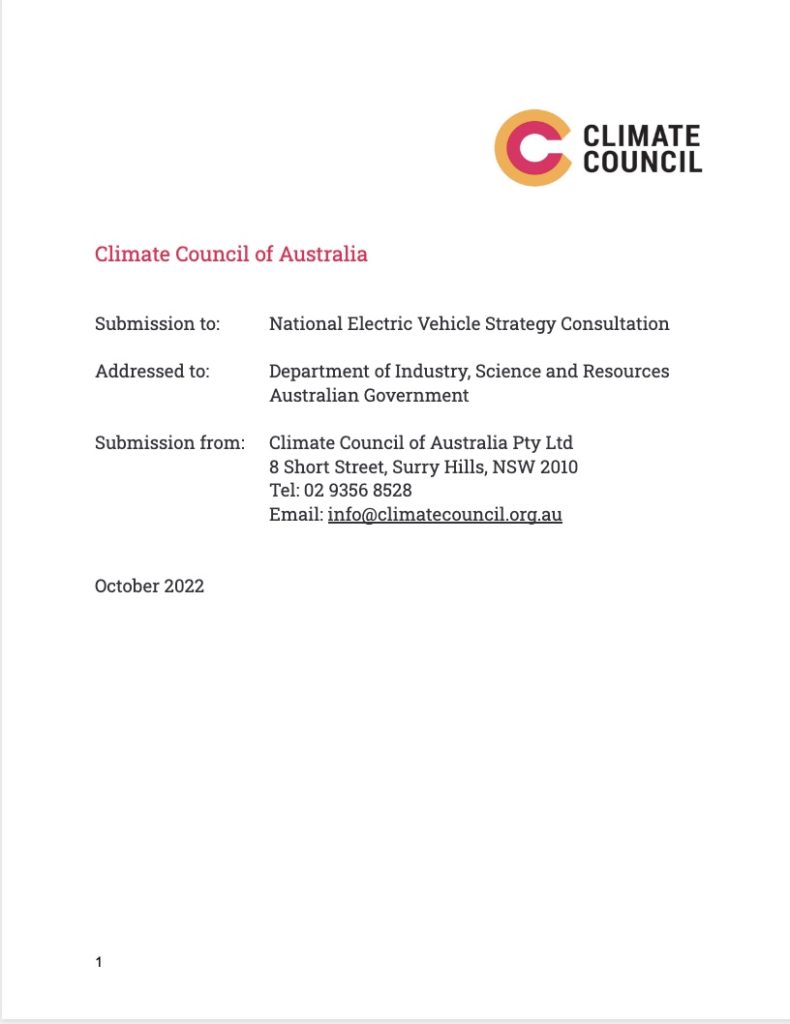 CLIMATE COUNCIL

Climate Council of Australia

Submission to: National Electric Vehicle Strategy Consultation

Addressed to: Department of Industry, Science and Resources
Australian Government

Submission from: Climate Council of Australia Pty Ltd
8 Short Street, Surry Hills, NSW 2010
Tel: 02 9356 8528
Email: info@climatecouncil.org.au

October 2022

1